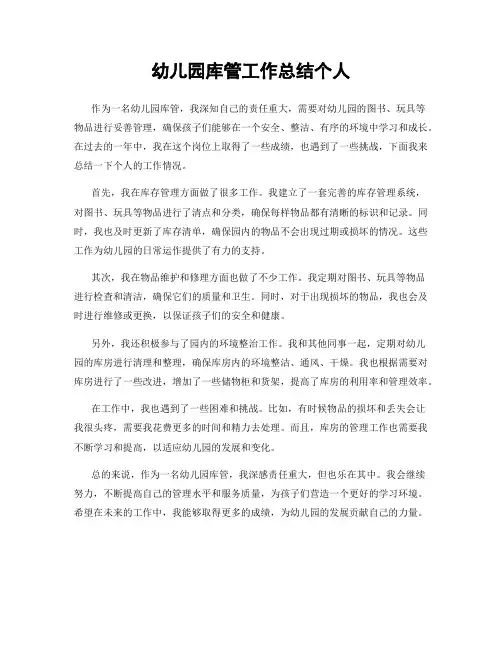 幼儿园库管工作总结个人

作为一名幼儿园库管，我深知自己的责任重大，需要对幼儿园的图书、玩具等物品进行妥善管理，确保孩子们能够在一个安全、整洁、有序的环境中学习和成长。在过去的一年中，我在这个岗位上取得了一些成绩，也遇到了一些挑战，下面我来总结一下个人的工作情况。

首先，我在库存管理方面做了很多工作。我建立了一套完善的库存管理系统，对图书、玩具等物品进行了清点和分类，确保每样物品都有清晰的标识和记录。同时，我也及时更新了库存清单，确保园内的物品不会出现过期或损坏的情况。这些工作为幼儿园的日常运作提供了有力的支持。

其次，我在物品维护和修理方面也做了不少工作。我定期对图书、玩具等物品进行检查和清洁，确保它们的质量和卫生。同时，对于出现损坏的物品，我也会及时进行维修或更换，以保证孩子们的安全和健康。

另外，我还积极参与了园内的环境整治工作。我和其他同事一起，定期对幼儿园的库房进行清理和整理，确保库房内的环境整洁、通风、干燥。我也根据需要对库房进行了一些改进，增加了一些储物柜和货架，提高了库房的利用率和管理效率。

在工作中，我也遇到了一些困难和挑战。比如，有时候物品的损坏和丢失会让我很头疼，需要我花费更多的时间和精力去处理。而且，库房的管理工作也需要我不断学习和提高，以适应幼儿园的发展和变化。

总的来说，作为一名幼儿园库管，我深感责任重大，但也乐在其中。我会继续努力，不断提高自己的管理水平和服务质量，为孩子们营造一个更好的学习环境。希望在未来的工作中，我能够取得更多的成绩，为幼儿园的发展贡献自己的力量。